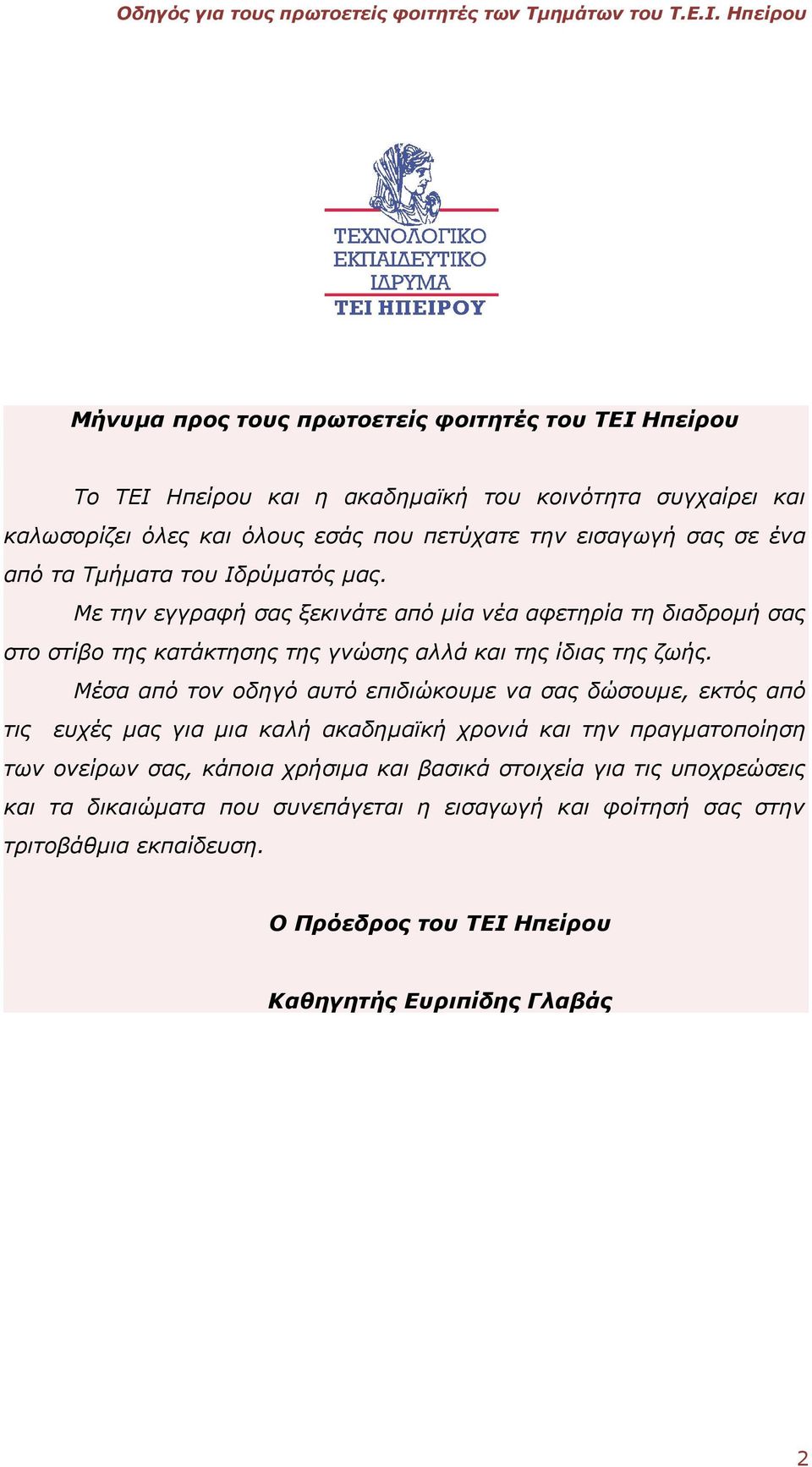 Οδηγός για τους πρωτοετείς φοιτητές των Τμημάτων του Τ.Ε.Ι. Ηπείρου

ΤΕΧΝΟΛΟΓΙΚΟ
ΕΚΠΑΙΔΕΥΤΙΚΟ
ΙΔΡΥΜΑ
ΤΕΙ ΗΠΕΙΡΟΥ

Μήνυμα προς τους πρωτοετείς φοιτητές του ΤΕΙ Ηπείρου

Το ΤΕΙ Ηπείρου και η ακαδημαϊκή του κοινότητα συγχαίρει και καλωσορίζει όλες και όλους εσάς που πετύχατε την εισαγωγή σας σε ένα από τα Τμήματα του Ιδρύματός μας.

Με την εγγραφή σας ξεκινάτε από μία νέα αφετηρία τη διαδρομή σας στο στίβο της κατάκτησης της γνώσης αλλά και της ίδιας της ζωής.

Μέσα από τον οδηγό αυτό επιδιώκουμε να σας δώσουμε, εκτός από τις ευχές μας για μια καλή ακαδημαϊκή χρονιά και την πραγματοποίηση των ονείρων σας, κάποια χρήσιμα και βασικά στοιχεία για τις υποχρεώσεις και τα δικαιώματα που συνεπάγεται η εισαγωγή και φοίτησή σας στην τριτοβάθμια εκπαίδευση.

Ο Πρόεδρος του ΤΕΙ Ηπείρου

Καθηγητής Ευριπίδης Γλαβάς

2